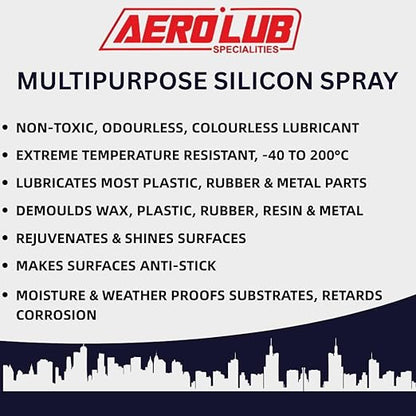 AEROLUB
SPECIALITIES

MULTIPURPOSE SILICON SPRAY

• NON-TOXIC, ODOURLESS, COLOURLESS LUBRICANT
• EXTREME TEMPERATURE RESISTANT, -40 TO 200°C
• LUBRICATES MOST PLASTIC, RUBBER & METAL PARTS
• DEMOULDS WAX, PLASTIC, RUBBER, RESIN & METAL
• REJUVENATES & SHINES SURFACES
• MAKES SURFACES ANTI-STICK
• MOISTURE & WEATHER PROOFS SUBSTRATES, RETARDS CORROSION